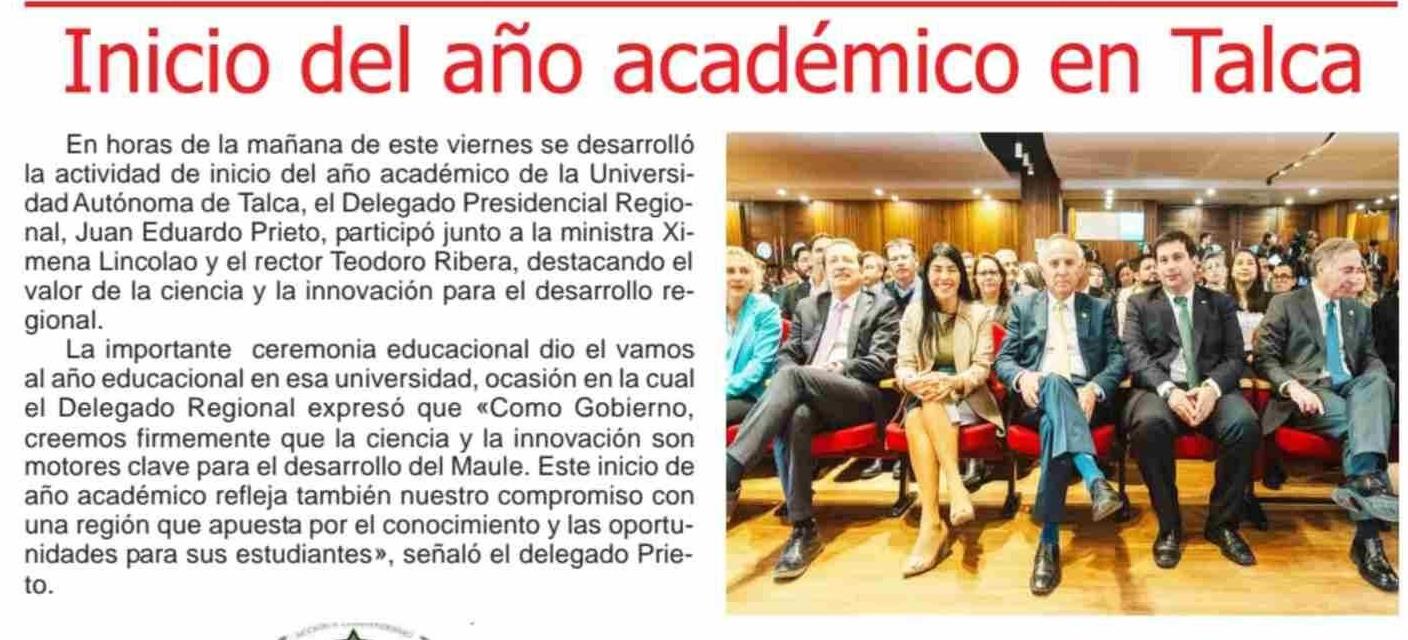 Inicio del año académico en Talca

En horas de la mañana de este viernes se desarrolló la actividad de inicio del año académico de la Universidad Autónoma de Talca, el Delegado Presidencial Regional, Juan Eduardo Prieto, participó junto a la ministra Ximena Lincolao y el rector Teodoro Ribera, destacando el valor de la ciencia y la innovación para el desarrollo regional.

La importante ceremonia educacional dio el vamos al año educacional en esa universidad, ocasión en la cual el Delegado Regional expresó que «Como Gobierno, creemos firmemente que la ciencia y la innovación son motores clave para el desarrollo del Maule. Este inicio de año académico refleja también nuestro compromiso con una región que apuesta por el conocimiento y las oportunidades para sus estudiantes», señaló el delegado Prieto.